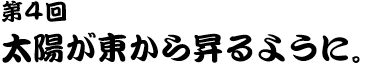 第4回
太陽が東から昇るように。